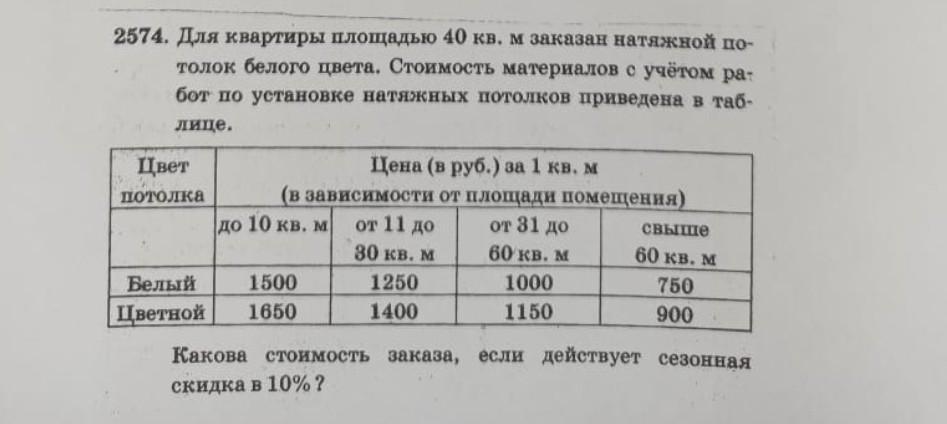 2574. Для квартиры площадью 40 кв. м заказан натяжной потолок белого цвета. Стоимость материалов с учётом работ по установке натяжных потолков приведена в таблице.

| Цвет потолка | Цена (в руб.) за 1 кв. м (в зависимости от площади помещения) | | | |
|---|---|---|---|---|
| | до 10 кв. м | от 11 до 30 кв. м | от 31 до 60 кв. м | свыше 60 кв. м |
| Белый | 1500 | 1250 | 1000 | 750 |
| Цветной | 1650 | 1400 | 1150 | 900 |

Какова стоимость заказа, если действует сезонная скидка в 10%?